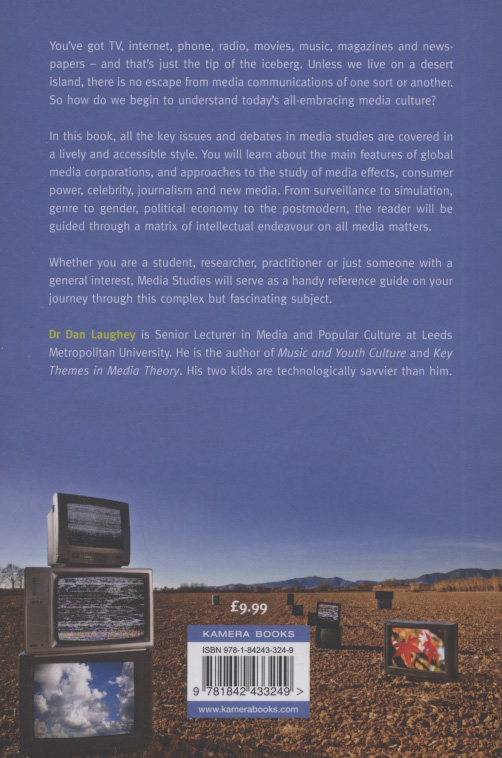 You've got TV, internet, phone, radio, movies, music, magazines and newspapers – and that's just the tip of the iceberg. Unless we live on a desert island, there is no escape from media communications of one sort or another. So how do we begin to understand today's all-embracing media culture?

In this book, all the key issues and debates in media studies are covered in a lively and accessible style. You will learn about the main features of global media corporations, and approaches to the study of media effects, consumer power, celebrity, journalism and new media. From surveillance to simulation, genre to gender, political economy to the postmodern, the reader will be guided through a matrix of intellectual endeavour on all media matters.

Whether you are a student, researcher, practitioner or just someone with a general interest, Media Studies will serve as a handy reference guide on your journey through this complex but fascinating subject.

Dr Dan Laughey is Senior Lecturer in Media and Popular Culture at Leeds Metropolitan University. He is the author of Music and Youth Culture and Key Themes in Media Theory. His two kids are technologically savvier than him.

£9.99

KAMERA BOOKS

ISBN 978-1-84243-324-9

9 781842 433249 >

www.kamerabooks.com